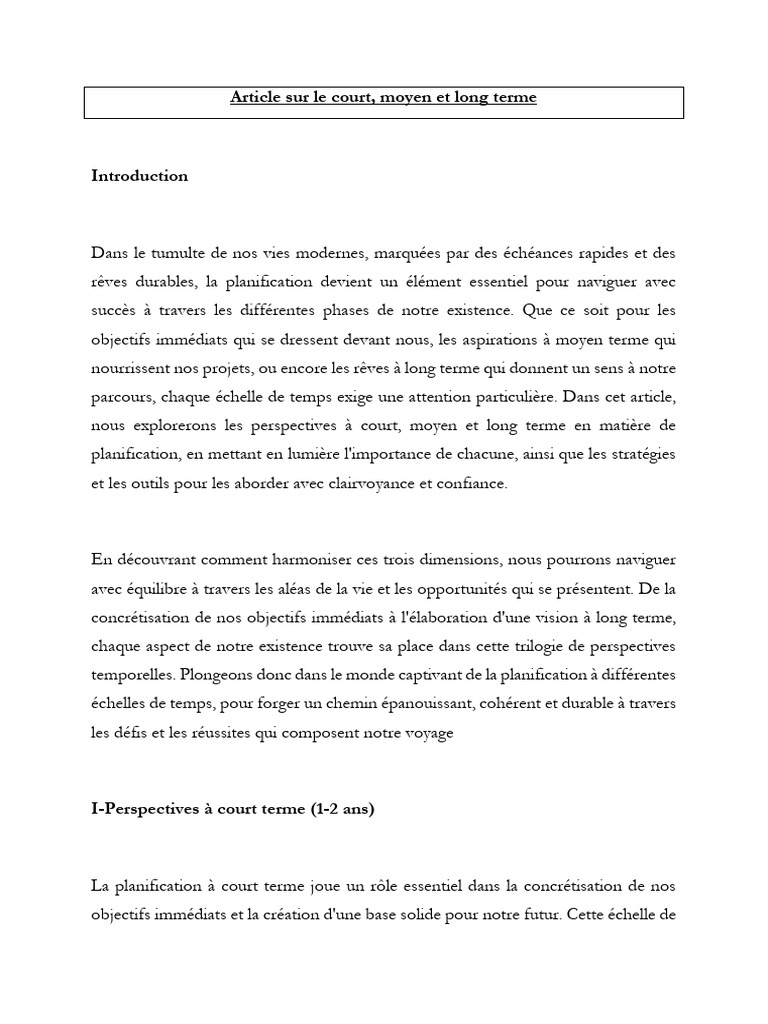 Article sur le court, moyen et long terme

Introduction

Dans le tumulte de nos vies modernes, marquées par des échéances rapides et des rêves durables, la planification devient un élément essentiel pour naviguer avec succès à travers les différentes phases de notre existence. Que ce soit pour les objectifs immédiats qui se dressent devant nous, les aspirations à moyen terme qui nourrissent nos projets, ou encore les rêves à long terme qui donnent un sens à notre parcours, chaque échelle de temps exige une attention particulière. Dans cet article, nous explorerons les perspectives à court, moyen et long terme en matière de planification, en mettant en lumière l'importance de chacune, ainsi que les stratégies et les outils pour les aborder avec clairvoyance et confiance.

En découvrant comment harmoniser ces trois dimensions, nous pourrons naviguer avec équilibre à travers les aléas de la vie et les opportunités qui se présentent. De la concrétisation de nos objectifs immédiats à l'élaboration d'une vision à long terme, chaque aspect de notre existence trouve sa place dans cette trilogie de perspectives temporelles. Plongeons donc dans le monde captivant de la planification à différentes échelles de temps, pour forger un chemin épanouissant, cohérent et durable à travers les défis et les réussites qui composent notre voyage

I-Perspectives à court terme (1-2 ans)

La planification à court terme joue un rôle essentiel dans la concrétisation de nos objectifs immédiats et la création d'une base solide pour notre futur. Cette échelle de